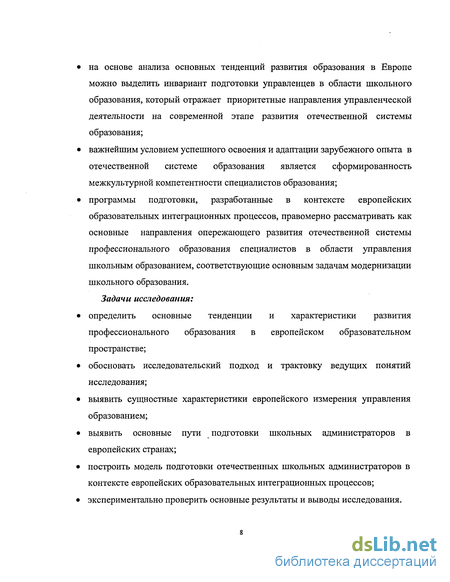 • на основе анализа основных тенденций развития образования в Европе можно выделить инвариант подготовки управленцев в области школьного образования, который отражает приоритетные направления управленческой деятельности на современной этапе развития отечественной системы образования;

• важнейшим условием успешного освоения и адаптации зарубежного опыта в отечественной системе образования является сформированность межкультурной компетентности специалистов образования;

• программы подготовки, разработанные в контексте европейских образовательных интеграционных процессов, правомерно рассматривать как основные направления опережающего развития отечественной системы профессионального образования специалистов в области управления школьным образованием, соответствующие основным задачам модернизации школьного образования.

Задачи исследования:

• определить основные тенденции и характеристики развития профессионального образования в европейском образовательном пространстве;

• обосновать исследовательский подход и трактовку ведущих понятий исследования;

• выявить сущностные характеристики европейского измерения управления образованием;

• выявить основные пути подготовки школьных администраторов в европейских странах;

• построить модель подготовки отечественных школьных администраторов в контексте европейских образовательных интеграционных процессов;

• экспериментально проверить основные результаты и выводы исследования.

8

dsLib.net
библиотека диссертаций